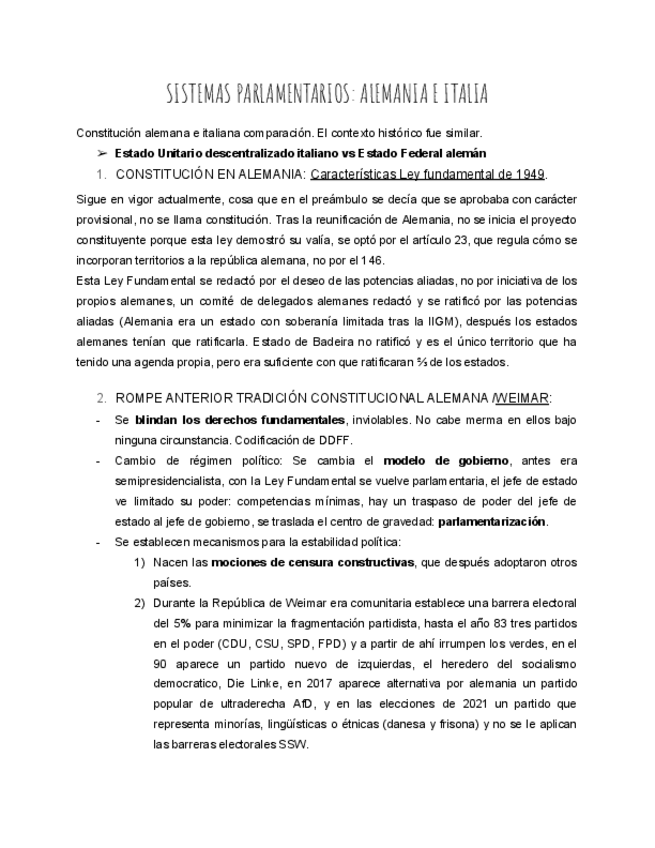 SISTEMAS PARLAMENTARIOS: ALEMANIA E ITALIA

Constitución alemana e italiana comparación. El contexto histórico fue similar.

➢ Estado Unitario descentralizado italiano vs Estado Federal alemán

1. CONSTITUCIÓN EN ALEMANIA: Características Ley fundamental de 1949.

Sigue en vigor actualmente, cosa que en el preámbulo se decía que se aprobaba con carácter provisional, no se llama constitución. Tras la reunificación de Alemania, no se inicia el proyecto constituyente porque esta ley demostró su valía, se optó por el artículo 23, que regula cómo se incorporan territorios a la república alemana, no por el 146.

Esta Ley Fundamental se redactó por el deseo de las potencias aliadas, no por iniciativa de los propios alemanes, un comité de delegados alemanes redactó y se ratificó por las potencias aliadas (Alemania era un estado con soberanía limitada tras la IIGM), después los estados alemanes tenían que ratificarla. Estado de Badeira no ratificó y es el único territorio que ha tenido una agenda propia, pero era suficiente con que ratificaran ⅔ de los estados.

2. ROMPE ANTERIOR TRADICIÓN CONSTITUCIONAL ALEMANA /WEIMAR:

- Se blindan los derechos fundamentales, inviolables. No cabe merma en ellos bajo ninguna circunstancia. Codificación de DDFF.
- Cambio de régimen político: Se cambia el modelo de gobierno, antes era semipresidencialista, con la Ley Fundamental se vuelve parlamentaria, el jefe de estado ve limitado su poder: competencias mínimas, hay un traspaso de poder del jefe de estado al jefe de gobierno, se traslada el centro de gravedad: parlamentarización.
- Se establecen mecanismos para la estabilidad política:
1) Nacen las mociones de censura constructivas, que después adoptaron otros países.
2) Durante la República de Weimar era comunitaria establece una barrera electoral del 5% para minimizar la fragmentación partidista, hasta el año 83 tres partidos en el poder (CDU, CSU, SPD, FPD) y a partir de ahí irrumpen los verdes, en el 90 aparece un partido nuevo de izquierdas, el heredero del socialismo democratico, Die Linke, en 2017 aparece alternativa por alemania un partido popular de ultraderecha AfD, y en las elecciones de 2021 un partido que representa minorías, lingüísticas o étnicas (danesa y frisona) y no se le aplican las barreras electorales SSW.